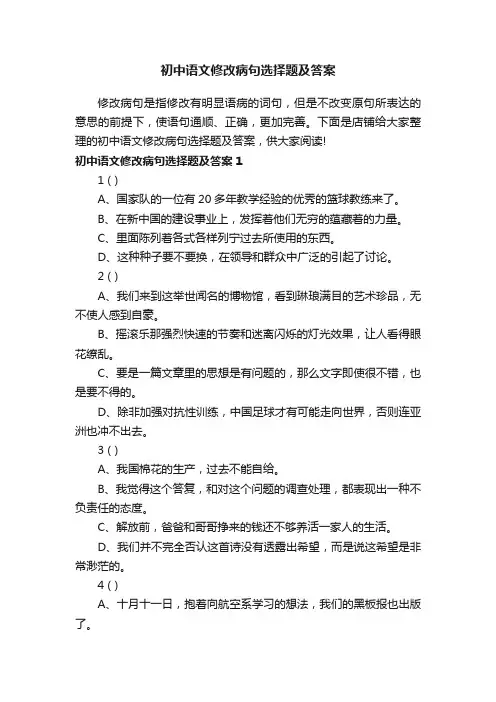 初中语文修改病句选择题及答案

修改病句是指修改有明显语病的词句，但是不改变原句所表达的意思的前提下，使语句通顺、正确，更加完善。下面是店铺给大家整理的初中语文修改病句选择题及答案，供大家阅读!

初中语文修改病句选择题及答案 1

1 ( )

A、国家队的一位有 20 多年教学经验的优秀的篮球教练来了。

B、在新中国的建设事业上，发挥着他们无穷的蕴藏着的力量。

C、里面陈列着各式各样列宁过去所使用的东西。

D、这种种子要不要换，在领导和群众中广泛的引起了讨论。

2 ( )

A、我们来到这举世闻名的博物馆，看到琳琅满目的艺术珍品，无不使人感到自豪。

B、摇滚乐那强烈快速的节奏和迷离闪烁的灯光效果，让人看得眼花缭乱。

C、要是一篇文章里的思想是有问题的，那么文字即使很不错，也是要不得的。

D、除非加强对抗性训练，中国足球才有可能走向世界，否则连亚洲也冲不出去。

3 ( )

A、我国棉花的生产，过去不能自给。

B、我觉得这个答复，和对这个问题的调查处理，都表现出一种不负责任的态度。

C、解放前，爸爸和哥哥挣来的钱还不够养活一家人的生活。

D、我们并不完全否认这首诗没有透露出希望，而是说这希望是非常渺茫的。

4 ( )

A、十月十一日，抱着向航空系学习的想法，我们的黑板报也出版了。